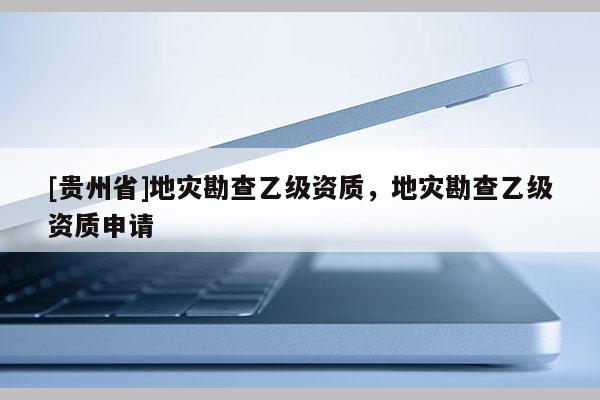 [贵州省]地灾勘查乙级资质，地灾勘查乙级资质申请